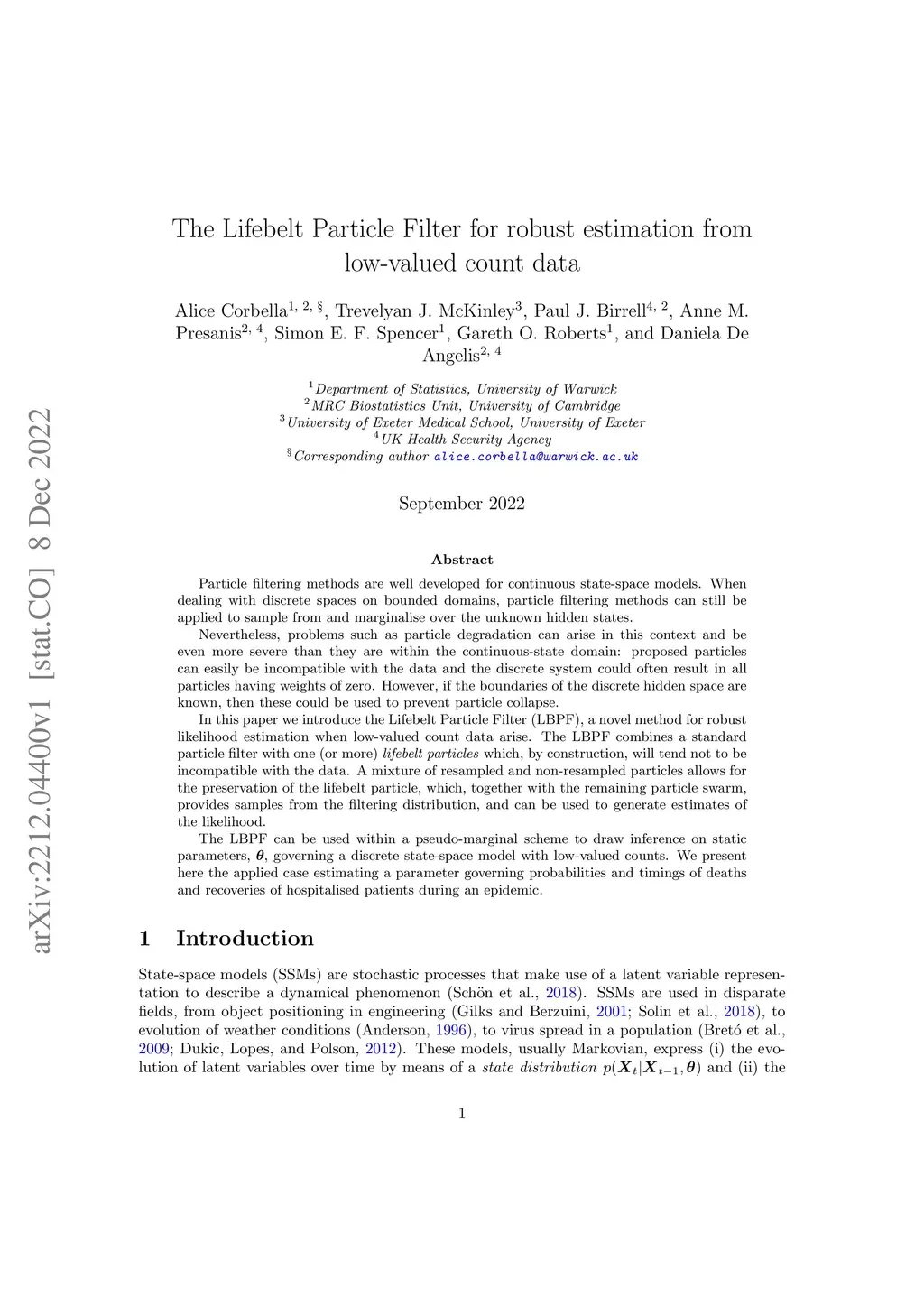 arXiv:2212.04400v1 [stat.CO] 8 Dec 2022

The Lifebelt Particle Filter for robust estimation from low-valued count data

Alice Corbella$^{1, 2, §}$, Trevelyan J. McKinley$^{3}$, Paul J. Birrell$^{4, 2}$, Anne M. Presanis$^{2, 4}$, Simon E. F. Spencer$^{1}$, Gareth O. Roberts$^{1}$, and Daniela De Angelis$^{2, 4}$

$^{1}$Department of Statistics, University of Warwick
$^{2}$MRC Biostatistics Unit, University of Cambridge
$^{3}$University of Exeter Medical School, University of Exeter
$^{4}$UK Health Security Agency
$^{§}$Corresponding author alice.corbella@warwick.ac.uk

September 2022

Abstract

Particle filtering methods are well developed for continuous state-space models. When dealing with discrete spaces on bounded domains, particle filtering methods can still be applied to sample from and marginalise over the unknown hidden states.

Nevertheless, problems such as particle degradation can arise in this context and be even more severe than they are within the continuous-state domain: proposed particles can easily be incompatible with the data and the discrete system could often result in all particles having weights of zero. However, if the boundaries of the discrete hidden space are known, then these could be used to prevent particle collapse.

In this paper we introduce the Lifebelt Particle Filter (LBPF), a novel method for robust likelihood estimation when low-valued count data arise. The LBPF combines a standard particle filter with one (or more) lifebelt particles which, by construction, will tend not to be incompatible with the data. A mixture of resampled and non-resampled particles allows for the preservation of the lifebelt particle, which, together with the remaining particle swarm, provides samples from the filtering distribution, and can be used to generate estimates of the likelihood.

The LBPF can be used within a pseudo-marginal scheme to draw inference on static parameters, $\boldsymbol{\theta}$, governing a discrete state-space model with low-valued counts. We present here the applied case estimating a parameter governing probabilities and timings of deaths and recoveries of hospitalised patients during an epidemic.

1 Introduction

State-space models (SSMs) are stochastic processes that make use of a latent variable representation to describe a dynamical phenomenon (Schön et al., 2018). SSMs are used in disparate fields, from object positioning in engineering (Gilks and Berzuini, 2001; Solin et al., 2018), to evolution of weather conditions (Anderson, 1996), to virus spread in a population (Bretó et al., 2009; Dukic, Lopes, and Polson, 2012). These models, usually Markovian, express (i) the evolution of latent variables over time by means of a state distribution $p(\boldsymbol{X}_t|\boldsymbol{X}_{t-1}, \boldsymbol{\theta})$ and (ii) the

1